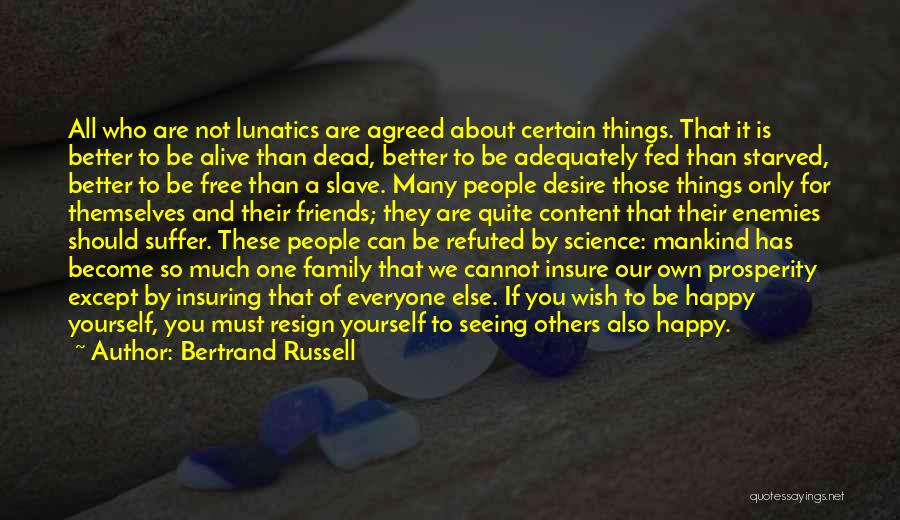 All who are not lunatics are agreed about certain things. That it is better to be alive than dead, better to be adequately fed than starved, better to be free than a slave. Many people desire those things only for themselves and their friends; they are quite content that their enemies should suffer. These people can be refuted by science: mankind has become so much one family that we cannot insure our own prosperity except by insuring that of everyone else. If you wish to be happy yourself, you must resign yourself to seeing others also happy.

~ Author: Bertrand Russell

quotessayings.net